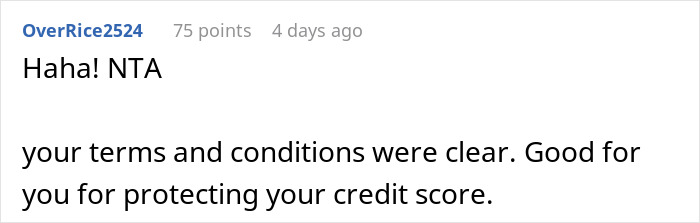 OverRice2524 75 points 4 days ago

Haha! NTA

your terms and conditions were clear. Good for you for protecting your credit score.